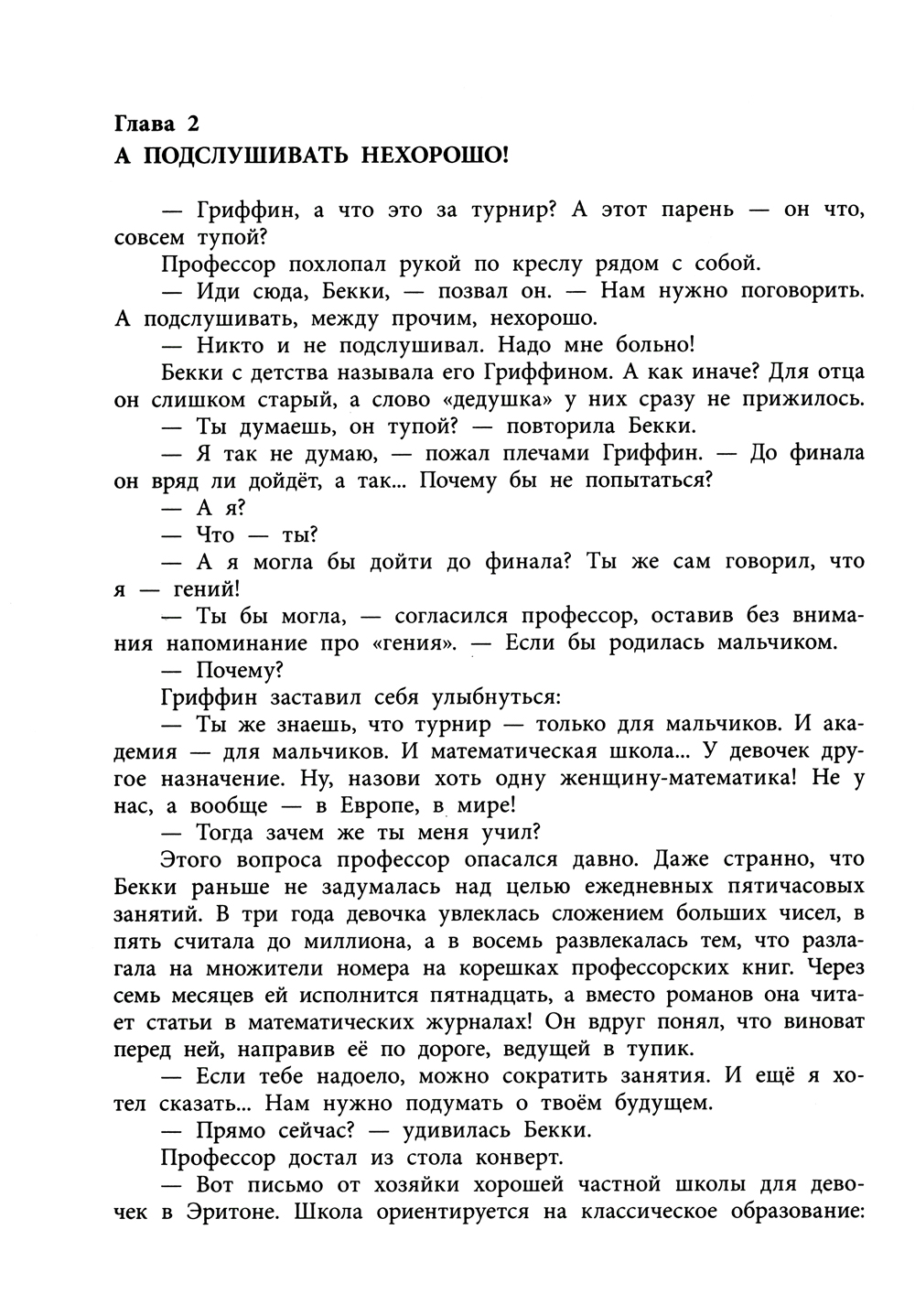 Глава 2
А ПОДСЛУШИВАТЬ НЕХОРОШО!

— Гриффин, а что это за турнир? А этот парень — он что, совсем тупой?

Профессор похлопал рукой по креслу рядом с собой.

— Иди сюда, Бекки, — позвал он. — Нам нужно поговорить. А подслушивать, между прочим, нехорошо.

— Никто и не подслушивал. Надо мне больно!

Бекки с детства называла его Гриффином. А как иначе? Для отца он слишком старый, а слово «дедушка» у них сразу не прижилось.

— Ты думаешь, он тупой? — повторила Бекки.

— Я так не думаю, — пожал плечами Гриффин. — До финала он вряд ли дойдёт, а так... Почему бы не попытаться?

— А я?

— Что — ты?

— А я могла бы дойти до финала? Ты же сам говорил, что я — гений!

— Ты бы могла, — согласился профессор, оставив без внимания напоминание про «гения». — Если бы родилась мальчиком.

— Почему?

Гриффин заставил себя улыбнуться:

— Ты же знаешь, что турнир — только для мальчиков. И академия — для мальчиков. И математическая школа... У девочек другое назначение. Ну, назови хоть одну женщину-математика! Не у нас, а вообще — в Европе, в мире!

— Тогда зачем же ты меня учил?

Этого вопроса профессор опасался давно. Даже странно, что Бекки раньше не задумалась над целью ежедневных пятичасовых занятий. В три года девочка увлеклась сложением больших чисел, в пять считала до миллиона, а в восемь развлекалась тем, что разлагала на множители номера на корешках профессорских книг. Через семь месяцев ей исполнится пятнадцать, а вместо романов она читает статьи в математических журналах! Он вдруг понял, что виноват перед ней, направив её по дороге, ведущей в тупик.

— Если тебе надоело, можно сократить занятия. И ещё я хотел сказать... Нам нужно подумать о твоём будущем.

— Прямо сейчас? — удивилась Бекки.

Профессор достал из стола конверт.

— Вот письмо от хозяйки хорошей частной школы для девочек в Эритоне. Школа ориентируется на классическое образование: